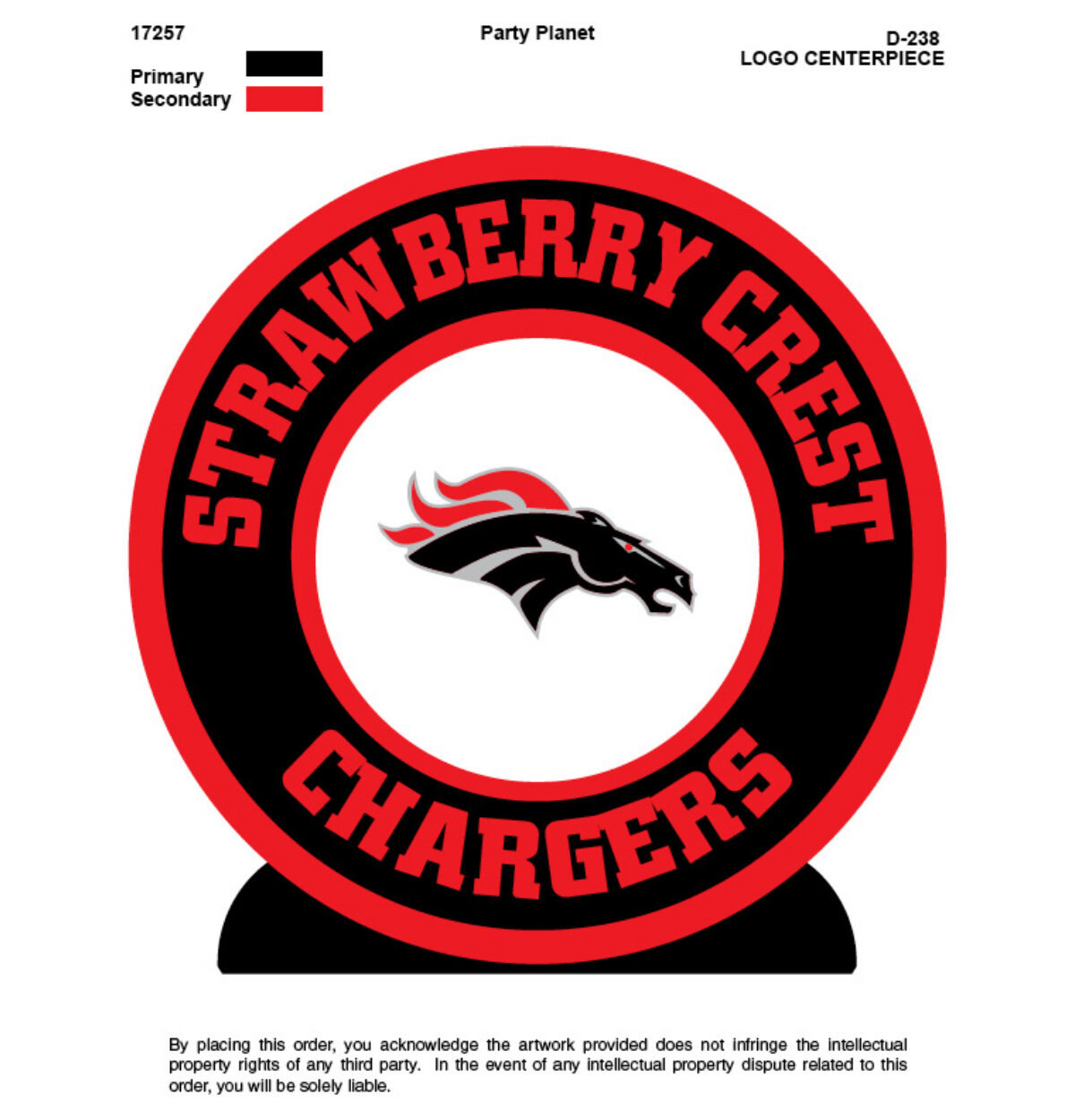 17257

Party Planet

D-238
LOGO CENTERPIECE

Primary
Secondary

STRAWBERRY CREST

CHARGERS

By placing this order, you acknowledge the artwork provided does not infringe the intellectual property rights of any third party. In the event of any intellectual property dispute related to this order, you will be solely liable.